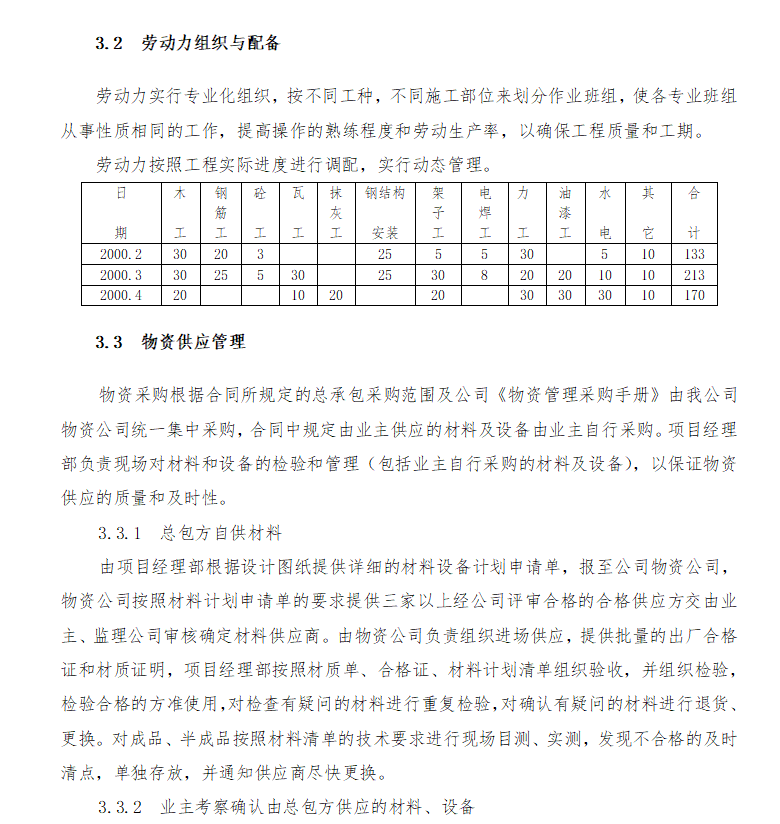 3.2 劳动力组织与配备

劳动力实行专业化组织，按不同工种，不同施工部位来划分作业班组，使各专业班组从事性质相同的工作，提高操作的熟练程度和劳动生产率，以确保工程质量和工期。

劳动力按照工程实际进度进行调配，实行动态管理。

| 日期 | 木工 | 钢筋工 | 砼工 | 瓦工 | 抹灰工 | 钢结构安装 | 架子工 | 电焊工 | 力工 | 油漆工 | 水电 | 其它 | 合计 |
|---|---|---|---|---|---|---|---|---|---|---|---|---|---|
| 2000.2 | 30 | 20 | 3 | | | 25 | 5 | 5 | 30 | | 5 | 10 | 133 |
| 2000.3 | 30 | 25 | 5 | 30 | | 25 | 30 | 8 | 20 | 20 | 10 | 10 | 213 |
| 2000.4 | 20 | | | 10 | 20 | | 20 | | 30 | 30 | 30 | 10 | 170 |

3.3 物资供应管理

物资采购根据合同所规定的总承包采购范围及公司《物资管理采购手册》由我公司物资公司统一集中采购，合同中规定由业主供应的材料及设备由业主自行采购。项目经理部负责现场对材料和设备的检验和管理（包括业主自行采购的材料及设备），以保证物资供应的质量和及时性。

3.3.1 总包方自供材料

由项目经理部根据设计图纸提供详细的材料设备计划申请单，报至公司物资公司，物资公司按照材料计划申请单的要求提供三家以上经公司评审合格的合格供应方交由业主、监理公司审核确定材料供应商。由物资公司负责组织进场供应，提供批量的出厂合格证和材质证明，项目经理部按照材质单、合格证、材料计划清单组织验收，并组织检验，检验合格的方准使用，对检查有疑问的材料进行重复检验，对确认有疑问的材料进行退货、更换。对成品、半成品按照材料清单的技术要求进行现场目测、实测，发现不合格的及时清点，单独存放，并通知供应商尽快更换。

3.3.2 业主考察确认由总包方供应的材料、设备